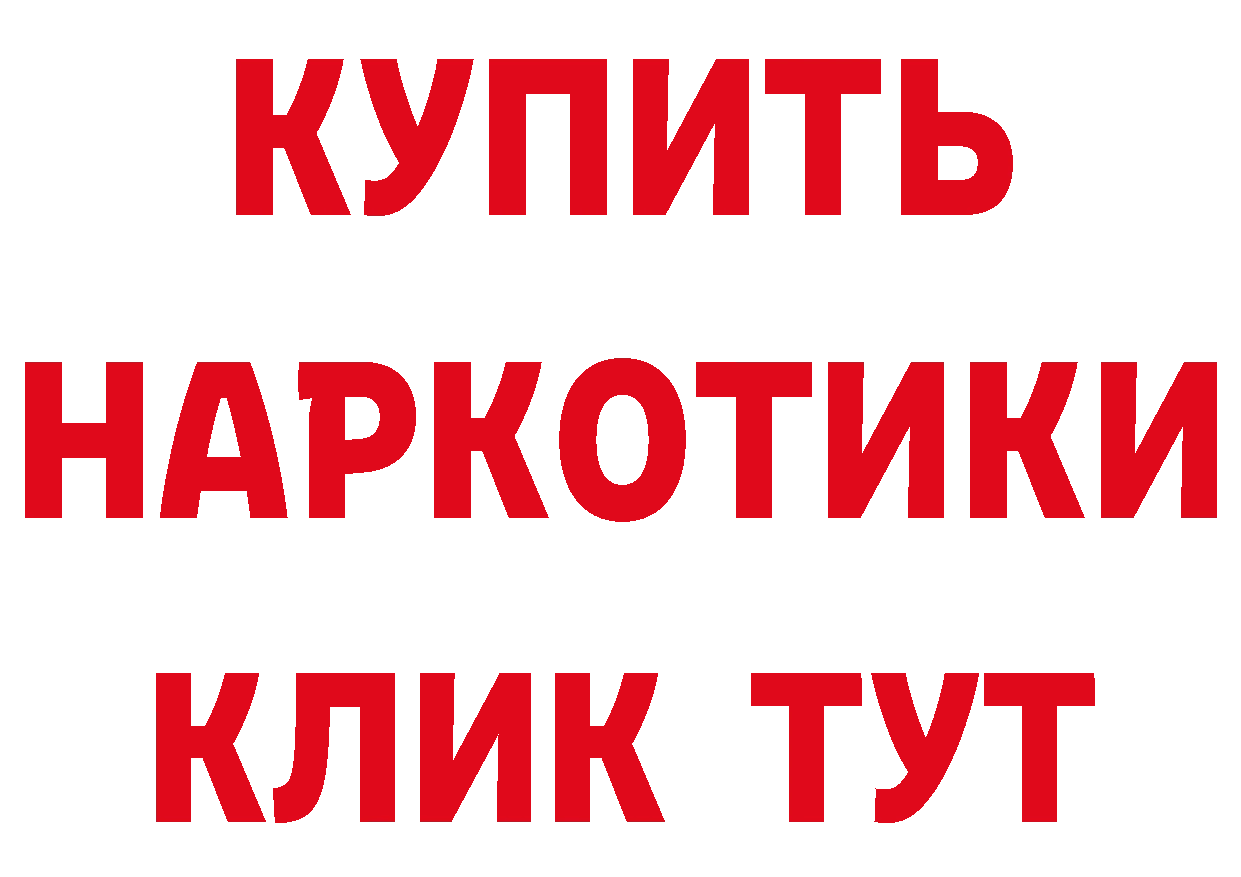 КУПИТЬ
НАРКОТИКИ
КЛИК ТУТ